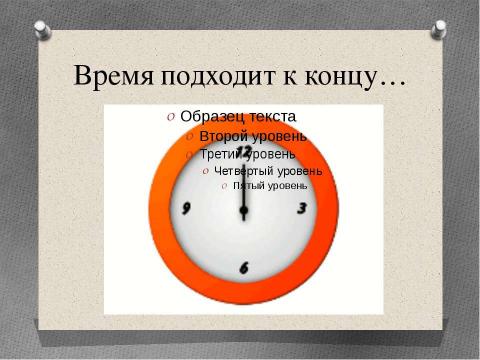 Время подходит к концу…

Образец текста
Второй уровень
Третий уровень
Четвертый уровень
Пятый уровень

12
9
3
6